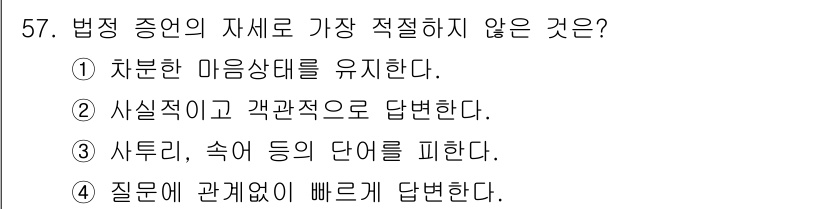 57. 법정 증언의 자세로 가장 적절하지 않은 것은?
① 차분한 마음상태를 유지한다.
② 사실적이고 객관적으로 답변한다.
③ 사투리, 속어 등의 단어를 피한다.
④ 질문에 관계없이 빠르게 답변한다.